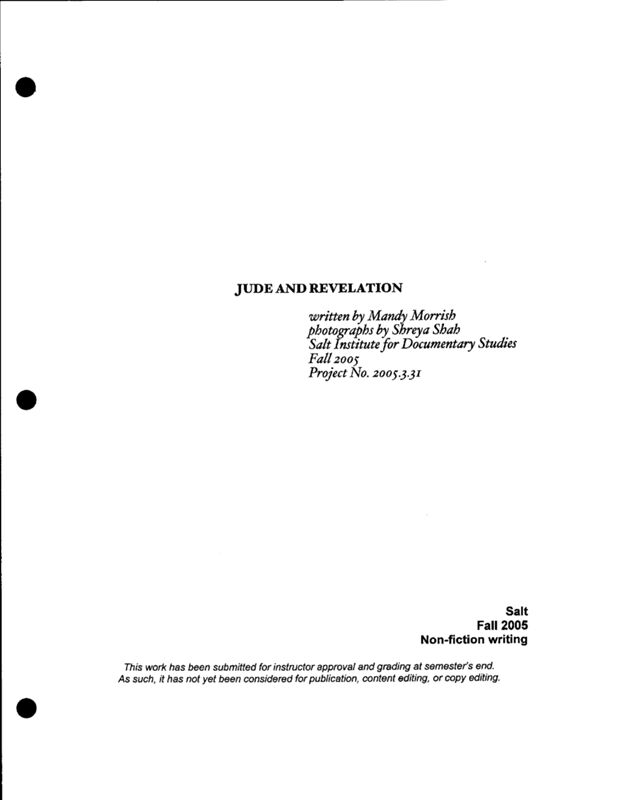 JUDE AND REVELATION

written by Mandy Morrish
photographs by Shreya Shah
Salt Institute for Documentary Studies
Fall 2005
Project No. 2005.3.31

Salt
Fall 2005
Non-fiction writing

This work has been submitted for instructor approval and grading at semester's end. As such, it has not yet been considered for publication, content editing, or copy editing.